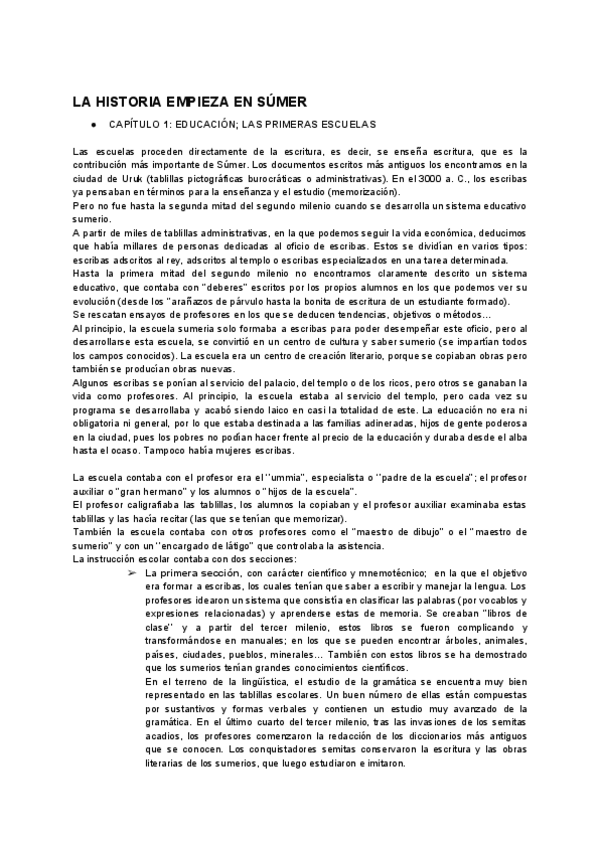 LA HISTORIA EMPIEZA EN SÚMER

● CAPÍTULO 1: EDUCACIÓN; LAS PRIMERAS ESCUELAS

Las escuelas proceden directamente de la escritura, es decir, se enseña escritura, que es la contribución más importante de Súmer. Los documentos escritos más antiguos los encontramos en la ciudad de Uruk (tablillas pictográficas burocráticas o administrativas). En el 3000 a. C., los escribas ya pensaban en términos para la enseñanza y el estudio (memorización).
Pero no fue hasta la segunda mitad del segundo milenio cuando se desarrolla un sistema educativo sumerio.
A partir de miles de tablillas administrativas, en la que podemos seguir la vida económica, deducimos que había millares de personas dedicadas al oficio de escribas. Estos se dividían en varios tipos: escribas adscritos al rey, adscritos al templo o escribas especializados en una tarea determinada.
Hasta la primera mitad del segundo milenio no encontramos claramente descrito un sistema educativo, que contaba con "deberes" escritos por los propios alumnos en los que podemos ver su evolución (desde los "arañazos de párvulo hasta la bonita de escritura de un estudiante formado).
Se rescatan ensayos de profesores en los que se deducen tendencias, objetivos o métodos...
Al principio, la escuela sumeria solo formaba a escribas para poder desempeñar este oficio, pero al desarrollarse esta escuela, se convirtió en un centro de cultura y saber sumerio (se impartían todos los campos conocidos). La escuela era un centro de creación literario, porque se copiaban obras pero también se producían obras nuevas.
Algunos escribas se ponían al servicio del palacio, del templo o de los ricos, pero otros se ganaban la vida como profesores. Al principio, la escuela estaba al servicio del templo, pero cada vez su programa se desarrollaba y acabó siendo laico en casi la totalidad de este. La educación no era ni obligatoria ni general, por lo que estaba destinada a las familias adineradas, hijos de gente poderosa en la ciudad, pues los pobres no podían hacer frente al precio de la educación y duraba desde el alba hasta el ocaso. Tampoco había mujeres escribas.

La escuela contaba con el profesor era el "ummia", especialista o "padre de la escuela"; el profesor auxiliar o "gran hermano" y los alumnos o "hijos de la escuela".
El profesor caligrafiaba las tablillas, los alumnos la copiaban y el profesor auxiliar examinaba estas tablillas y las hacía recitar (las que se tenían que memorizar).
También la escuela contaba con otros profesores como el "maestro de dibujo" o el "maestro de sumerio" y con un "encargado de látigo" que controlaba la asistencia.
La instrucción escolar contaba con dos secciones:
➢ La primera sección, con carácter científico y mnemotécnico; en la que el objetivo era formar a escribas, los cuales tenían que saber a escribir y manejar la lengua. Los profesores idearon un sistema que consistía en clasificar las palabras (por vocablos y expresiones relacionadas) y aprenderse estas de memoria. Se creaban "libros de clase" y a partir del tercer milenio, estos libros se fueron complicando y transformándose en manuales; en los que se pueden encontrar árboles, animales, países, ciudades, pueblos, minerales... También con estos libros se ha demostrado que los sumerios tenían grandes conocimientos científicos.
En el terreno de la lingüística, el estudio de la gramática se encuentra muy bien representado en las tablillas escolares. Un buen número de ellas están compuestas por sustantivos y formas verbales y contienen un estudio muy avanzado de la gramática. En el último cuarto del tercer milenio, tras las invasiones de los semitas acadios, los profesores comenzaron la redacción de los diccionarios más antiguos que se conocen. Los conquistadores semitas conservaron la escritura y las obras literarias de los sumerios, que luego estudiaron e imitaron.